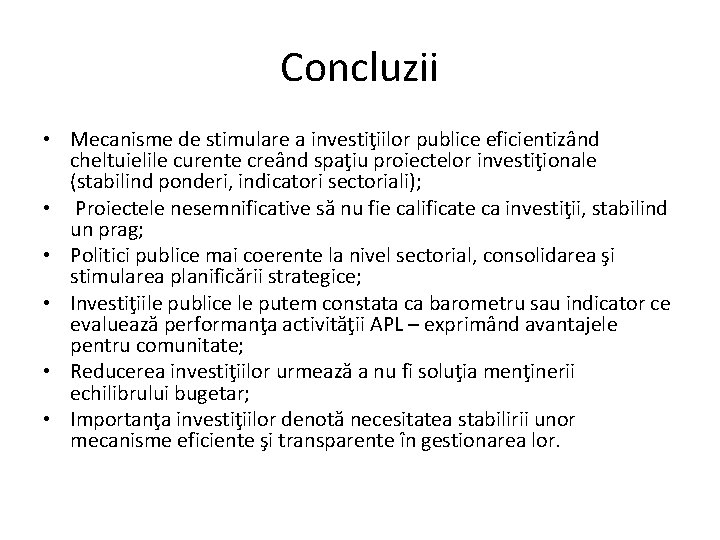 Concluzii

• Mecanisme de stimulare a investiţiilor publice eficientizând cheltuielile curente creând spaţiu proiectelor investiţionale (stabilind ponderi, indicatori sectoriali);
• Proiectele nesemnificative să nu fie calificate ca investiţii, stabilind un prag;
• Politici publice mai coerente la nivel sectorial, consolidarea şi stimularea planificării strategice;
• Investiţiile publice le putem constata ca barometru sau indicator ce evaluează performanţa activităţii APL – exprimând avantajele pentru comunitate;
• Reducerea investiţiilor urmează a nu fi soluţia menţinerii echilibrului bugetar;
• Importanţa investiţiilor denotă necesitatea stabilirii unor mecanisme eficiente şi transparente în gestionarea lor.